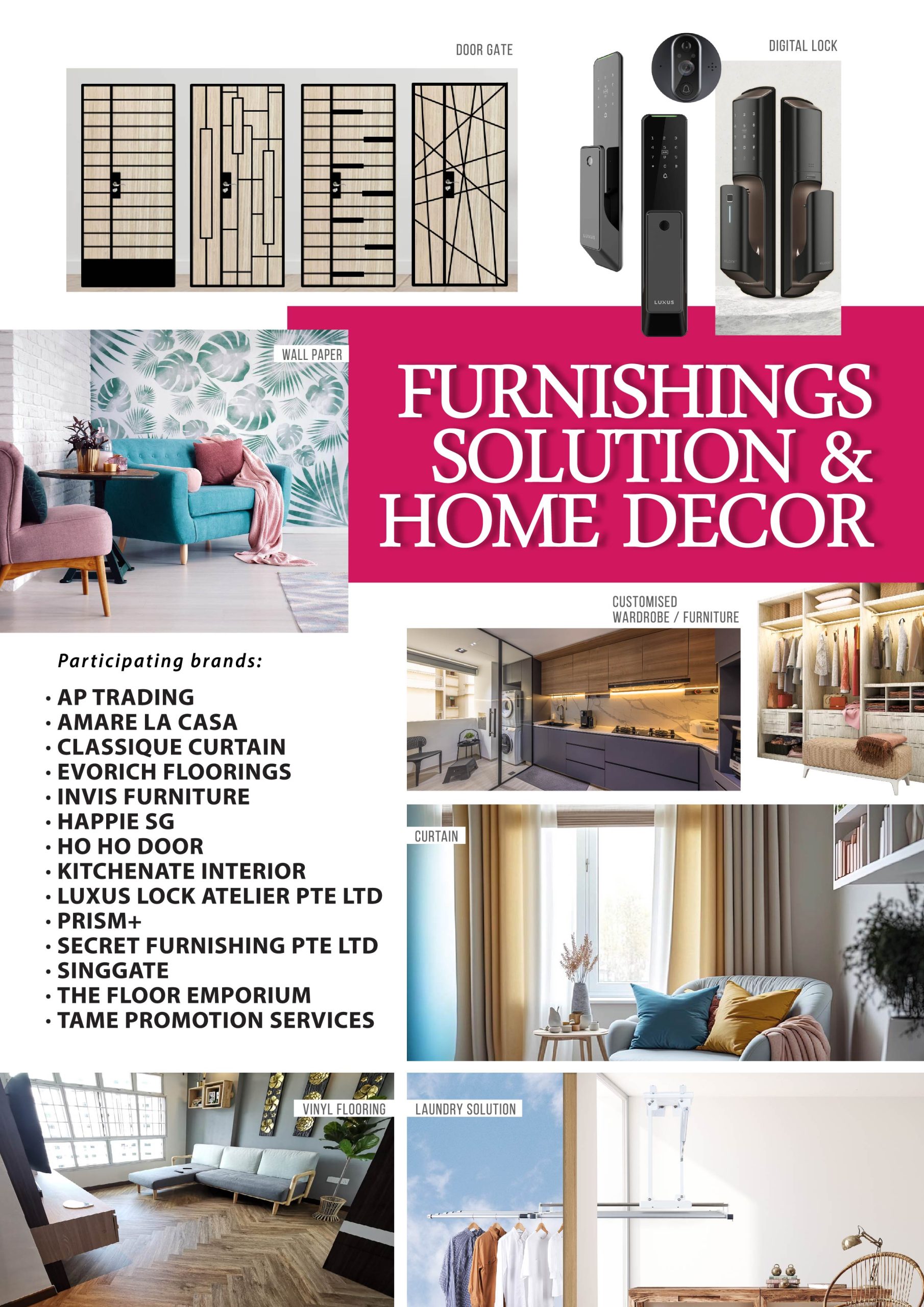 DOOR GATE

DIGITAL LOCK

LUXUS

LUXUS

WALL PAPER

FURNISHINGS SOLUTION & HOME DECOR

CUSTOMISED WARDROBE / FURNITURE

Participating brands:

• AP TRADING
• AMARE LA CASA
• CLASSIQUE CURTAIN
• EVORICH FLOORINGS
• INVIS FURNITURE
• HAPPIE SG
• HO HO DOOR
• KITCHENATE INTERIOR
• LUXUS LOCK ATELIER PTE LTD
• PRISM+
• SECRET FURNISHING PTE LTD
• SINGGATE
• THE FLOOR EMPORIUM
• TAME PROMOTION SERVICES

CURTAIN

VINYL FLOORING

LAUNDRY SOLUTION